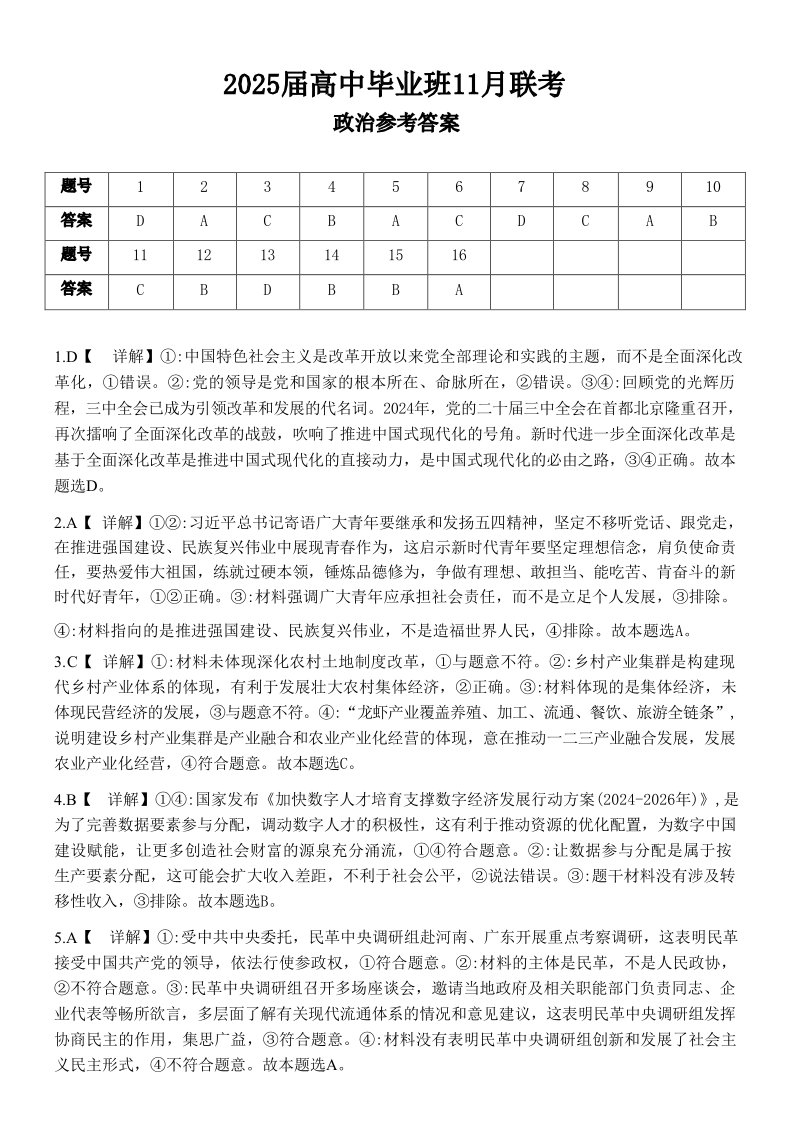 2025届高中毕业班11月联考

政治参考答案

| 题号 | 1 | 2 | 3 | 4 | 5 | 6 | 7 | 8 | 9 | 10 |
|---|---|---|---|---|---|---|---|---|---|---|
| 答案 | D | A | C | B | A | C | D | C | A | B |
| 题号 | 11 | 12 | 13 | 14 | 15 | 16 | | | | |
| 答案 | C | B | D | B | B | A | | | | |

1.D【 详解】①:中国特色社会主义是改革开放以来党全部理论和实践的主题，而不是全面深化改革化，①错误。②:党的领导是党和国家的根本所在、命脉所在，②错误。③④:回顾党的光辉历程，三中全会已成为引领改革和发展的代名词。2024年，党的二十届三中全会在首都北京隆重召开，再次擂响了全面深化改革的战鼓，吹响了推进中国式现代化的号角。新时代进一步全面深化改革是基于全面深化改革是推进中国式现代化的直接动力，是中国式现代化的必由之路，③④正确。故本题选D。

2.A【 详解】①②:习近平总书记寄语广大青年要继承和发扬五四精神，坚定不移听党话、跟党走，在推进强国建设、民族复兴伟业中展现青春作为，这启示新时代青年要坚定理想信念，肩负使命责任，要热爱伟大祖国，练就过硬本领，锤炼品德修为，争做有理想、敢担当、能吃苦、肯奋斗的新时代好青年，①②正确。③:材料强调广大青年应承担社会责任，而不是立足个人发展，③排除。

④:材料指向的是推进强国建设、民族复兴伟业，不是造福世界人民，④排除。故本题选A。

3.C【 详解】①:材料未体现深化农村土地制度改革，①与题意不符。②:乡村产业集群是构建现代乡村产业体系的体现，有利于发展壮大农村集体经济，②正确。③:材料体现的是集体经济，未体现民营经济的发展，③与题意不符。④:“龙虾产业覆盖养殖、加工、流通、餐饮、旅游全链条”，说明建设乡村产业集群是产业融合和农业产业化经营的体现，意在推动一二三产业融合发展，发展农业产业化经营，④符合题意。故本题选C。

4.B【 详解】①④:国家发布《加快数字人才培育支撑数字经济发展行动方案(2024-2026年)》,是为了完善数据要素参与分配，调动数字人才的积极性，这有利于推动资源的优化配置，为数字中国建设赋能，让更多创造社会财富的源泉充分涌流，①④符合题意。②:让数据参与分配是属于按生产要素分配，这可能会扩大收入差距，不利于社会公平，②说法错误。③:题干材料没有涉及转移性收入，③排除。故本题选B。

5.A【 详解】①:受中共中央委托，民革中央调研组赴河南、广东开展重点考察调研，这表明民革接受中国共产党的领导，依法行使参政权，①符合题意。②:材料的主体是民革，不是人民政协，②不符合题意。③:民革中央调研组召开多场座谈会，邀请当地政府及相关职能部门负责同志、企业代表等畅所欲言，多层面了解有关现代流通体系的情况和意见建议，这表明民革中央调研组发挥协商民主的作用，集思广益，③符合题意。④:材料没有表明民革中央调研组创新和发展了社会主义民主形式，④不符合题意。故本题选A。